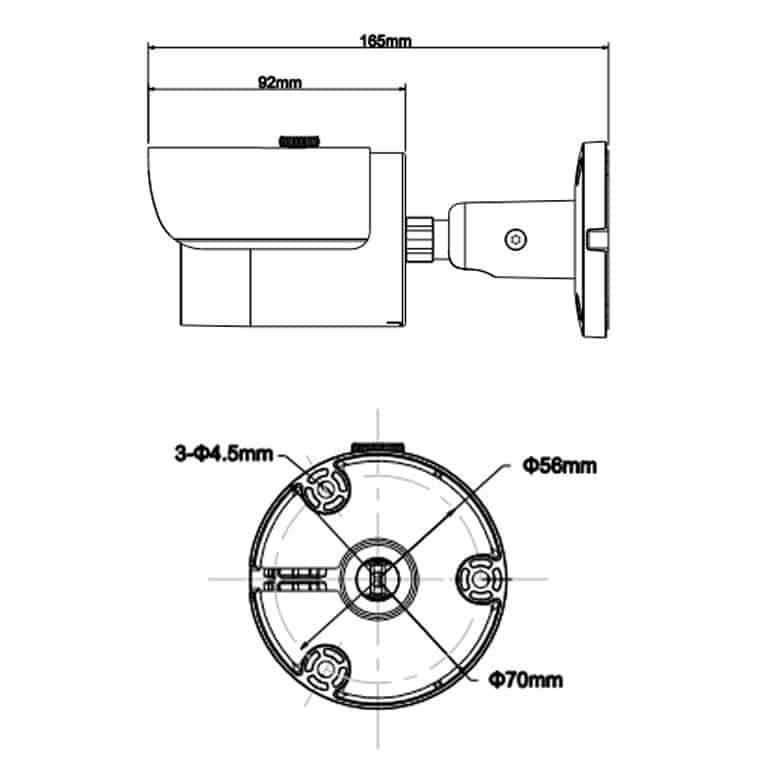 165mm

92mm

3-Φ4.5mm

Φ56mm

Φ70mm